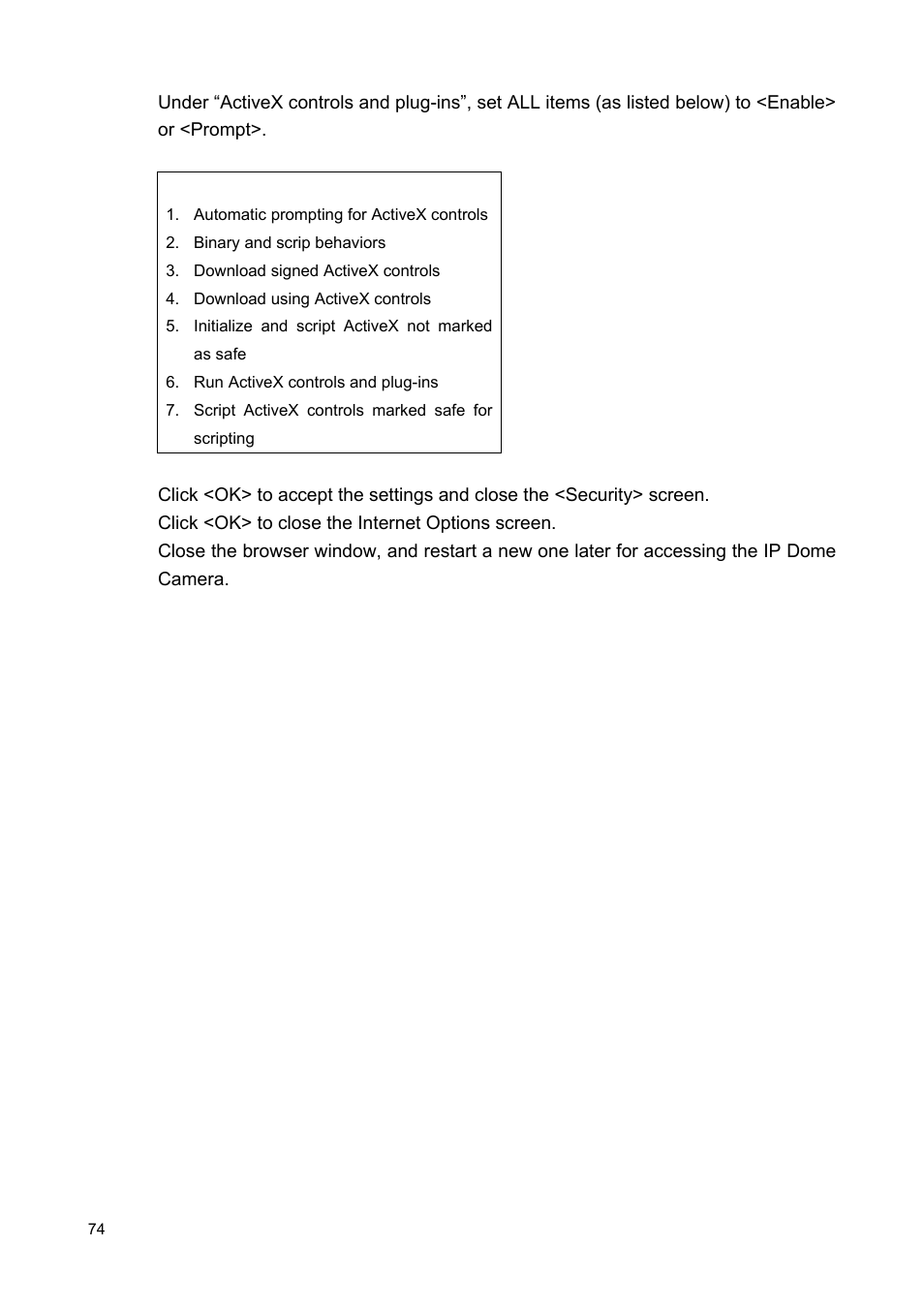 Under “ActiveX controls and plug-ins”, set ALL items (as listed below) to <Enable> or <Prompt>.

1. Automatic prompting for ActiveX controls
2. Binary and scrip behaviors
3. Download signed ActiveX controls
4. Download using ActiveX controls
5. Initialize and script ActiveX not marked as safe
6. Run ActiveX controls and plug-ins
7. Script ActiveX controls marked safe for scripting

Click <OK> to accept the settings and close the <Security> screen.
Click <OK> to close the Internet Options screen.
Close the browser window, and restart a new one later for accessing the IP Dome Camera.

74